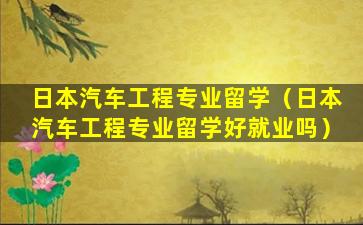 日本汽车工程专业留学（日本汽车工程专业留学好就业吗）